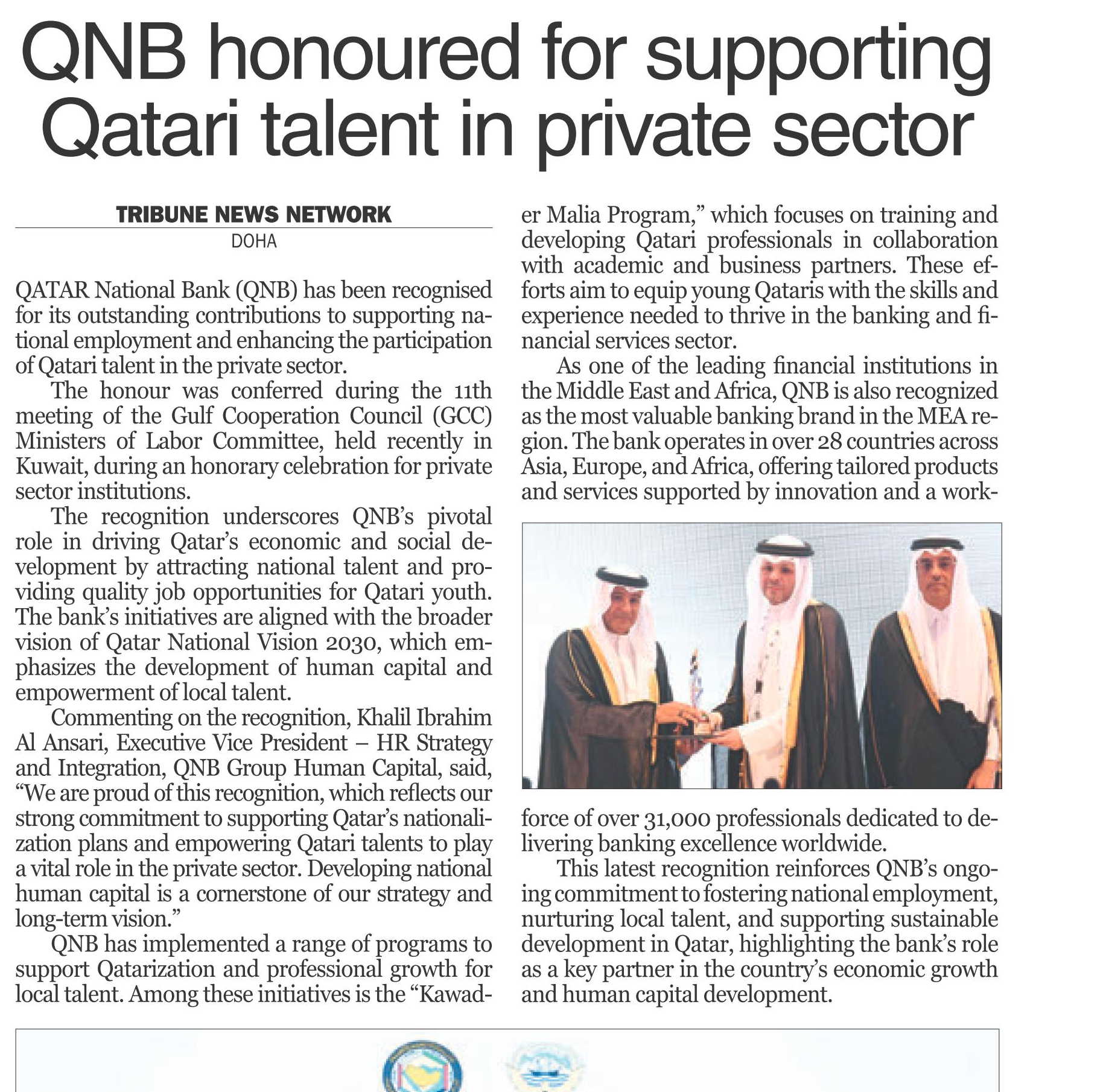 QNB honoured for supporting Qatari talent in private sector

TRIBUNE NEWS NETWORK
DOHA

QATAR National Bank (QNB) has been recognised for its outstanding contributions to supporting national employment and enhancing the participation of Qatari talent in the private sector.

The honour was conferred during the 11th meeting of the Gulf Cooperation Council (GCC) Ministers of Labor Committee, held recently in Kuwait, during an honorary celebration for private sector institutions.

The recognition underscores QNB's pivotal role in driving Qatar's economic and social development by attracting national talent and providing quality job opportunities for Qatari youth. The bank's initiatives are aligned with the broader vision of Qatar National Vision 2030, which emphasizes the development of human capital and empowerment of local talent.

Commenting on the recognition, Khalil Ibrahim Al Ansari, Executive Vice President – HR Strategy and Integration, QNB Group Human Capital, said, "We are proud of this recognition, which reflects our strong commitment to supporting Qatar's nationalization plans and empowering Qatari talents to play a vital role in the private sector. Developing national human capital is a cornerstone of our strategy and long-term vision."

QNB has implemented a range of programs to support Qatarization and professional growth for local talent. Among these initiatives is the "Kawader Malia Program," which focuses on training and developing Qatari professionals in collaboration with academic and business partners. These efforts aim to equip young Qataris with the skills and experience needed to thrive in the banking and financial services sector.

As one of the leading financial institutions in the Middle East and Africa, QNB is also recognized as the most valuable banking brand in the MEA region. The bank operates in over 28 countries across Asia, Europe, and Africa, offering tailored products and services supported by innovation and a workforce of over 31,000 professionals dedicated to delivering banking excellence worldwide.

This latest recognition reinforces QNB's ongoing commitment to fostering national employment, nurturing local talent, and supporting sustainable development in Qatar, highlighting the bank's role as a key partner in the country's economic growth and human capital development.